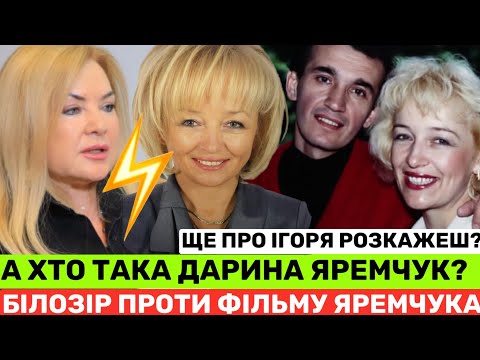 ЩЕ ПРО ІГОРЯ РОЗКАЖЕШ?
А ХТО ТАКА ДАРИНА ЯРЕМЧУК?
БІЛОЗІР ПРОТИ ФІЛЬМУ ЯРЕМЧУКА